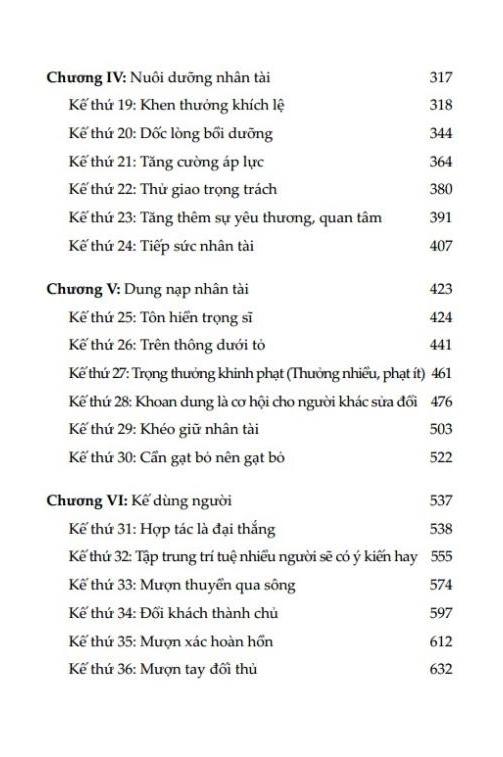 Chương IV: Nuôi dưỡng nhân tài 317
Kế thứ 19: Khen thưởng khích lệ 318
Kế thứ 20: Dốc lòng bồi dưỡng 344
Kế thứ 21: Tăng cường áp lực 364
Kế thứ 22: Thử giao trọng trách 380
Kế thứ 23: Tăng thêm sự yêu thương, quan tâm 391
Kế thứ 24: Tiếp sức nhân tài 407

Chương V: Dung nạp nhân tài 423
Kế thứ 25: Tôn hiền trọng sĩ 424
Kế thứ 26: Trên thông dưới tỏ 441
Kế thứ 27: Trọng thưởng khinh phạt (Thưởng nhiều, phạt ít) 461
Kế thứ 28: Khoan dung là cơ hội cho người khác sửa đổi 476
Kế thứ 29: Khéo giữ nhân tài 503
Kế thứ 30: Cần gạt bỏ nên gạt bỏ 522

Chương VI: Kế dùng người 537
Kế thứ 31: Hợp tác là đại thắng 538
Kế thứ 32: Tập trung trí tuệ nhiều người sẽ có ý kiến hay 555
Kế thứ 33: Mượn thuyền qua sông 574
Kế thứ 34: Đổi khách thành chủ 597
Kế thứ 35: Mượn xác hoàn hồn 612
Kế thứ 36: Mượn tay đối thủ 632